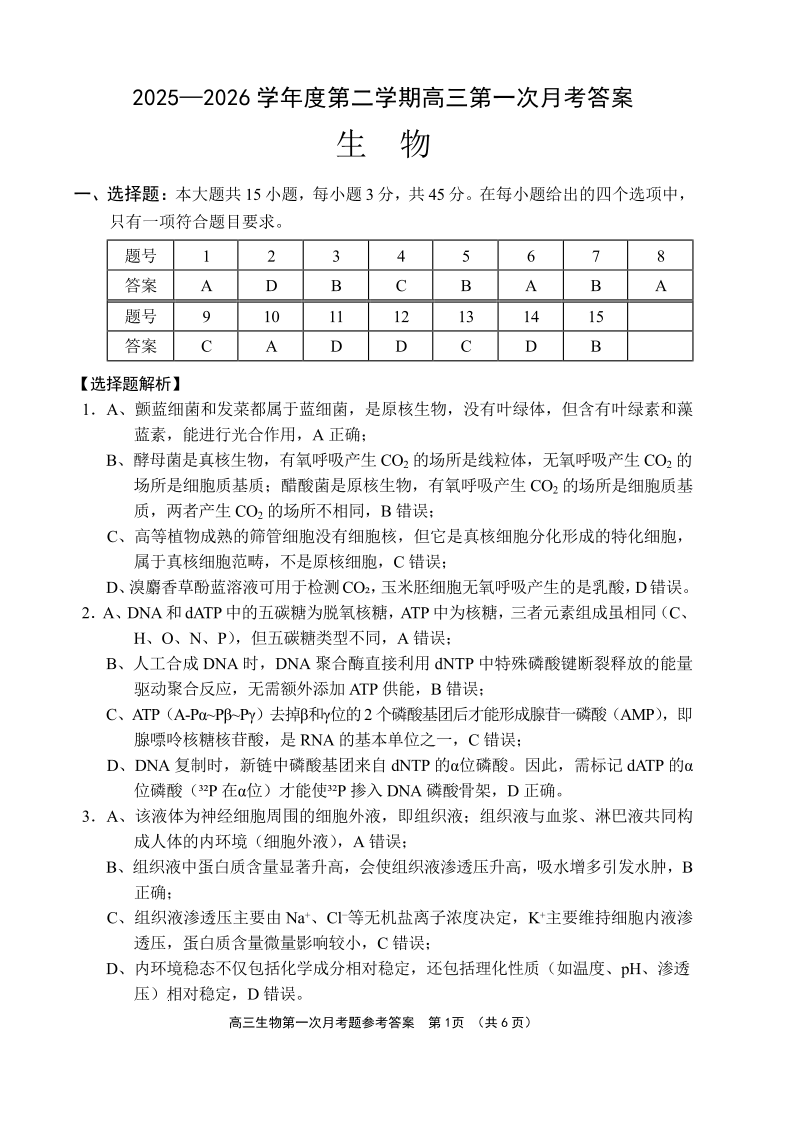 2025—2026 学年度第二学期高三第一次月考答案

生　物

一、选择题：本大题共 15 小题，每小题 3 分，共 45 分。在每小题给出的四个选项中，只有一项符合题目要求。

| 题号 | 1 | 2 | 3 | 4 | 5 | 6 | 7 | 8 |
|---|---|---|---|---|---|---|---|---|
| 答案 | A | D | B | C | B | A | B | A |
| 题号 | 9 | 10 | 11 | 12 | 13 | 14 | 15 | |
| 答案 | C | A | D | D | C | D | B | |

【选择题解析】

1．A、颤蓝细菌和发菜都属于蓝细菌，是原核生物，没有叶绿体，但含有叶绿素和藻蓝素，能进行光合作用，A 正确；

B、酵母菌是真核生物，有氧呼吸产生 $CO_2$ 的场所是线粒体，无氧呼吸产生 $CO_2$ 的场所是细胞质基质；醋酸菌是原核生物，有氧呼吸产生 $CO_2$ 的场所是细胞质基质，两者产生 $CO_2$ 的场所不相同，B 错误；

C、高等植物成熟的筛管细胞没有细胞核，但它是真核细胞分化形成的特化细胞，属于真核细胞范畴，不是原核细胞，C 错误；

D、溴麝香草酚蓝溶液可用于检测 $CO_2$，玉米胚细胞无氧呼吸产生的是乳酸，D 错误。

2．A、DNA 和 dATP 中的五碳糖为脱氧核糖，ATP 中为核糖，三者元素组成虽相同（C、H、O、N、P），但五碳糖类型不同，A 错误；

B、人工合成 DNA 时，DNA 聚合酶直接利用 dNTP 中特殊磷酸键断裂释放的能量驱动聚合反应，无需额外添加 ATP 供能，B 错误；

C、ATP（A-Pα~Pβ~Pγ）去掉β和γ位的 2 个磷酸基团后才能形成腺苷一磷酸（AMP），即腺嘌呤核糖核苷酸，是 RNA 的基本单位之一，C 错误；

D、DNA 复制时，新链中磷酸基团来自 dNTP 的α位磷酸。因此，需标记 dATP 的α位磷酸（$^{32}P$ 在α位）才能使$^{32}P$ 掺入 DNA 磷酸骨架，D 正确。

3．A、该液体为神经细胞周围的细胞外液，即组织液；组织液与血浆、淋巴液共同构成人体的内环境（细胞外液），A 错误；

B、组织液中蛋白质含量显著升高，会使组织液渗透压升高，吸水增多引发水肿，B 正确；

C、组织液渗透压主要由 $Na^+$、$Cl^-$等无机盐离子浓度决定，$K^+$主要维持细胞内液渗透压，蛋白质含量微量影响较小，C 错误；

D、内环境稳态不仅包括化学成分相对稳定，还包括理化性质（如温度、pH、渗透压）相对稳定，D 错误。

高三生物第一次月考题参考答案　第 1页　（共 6 页）